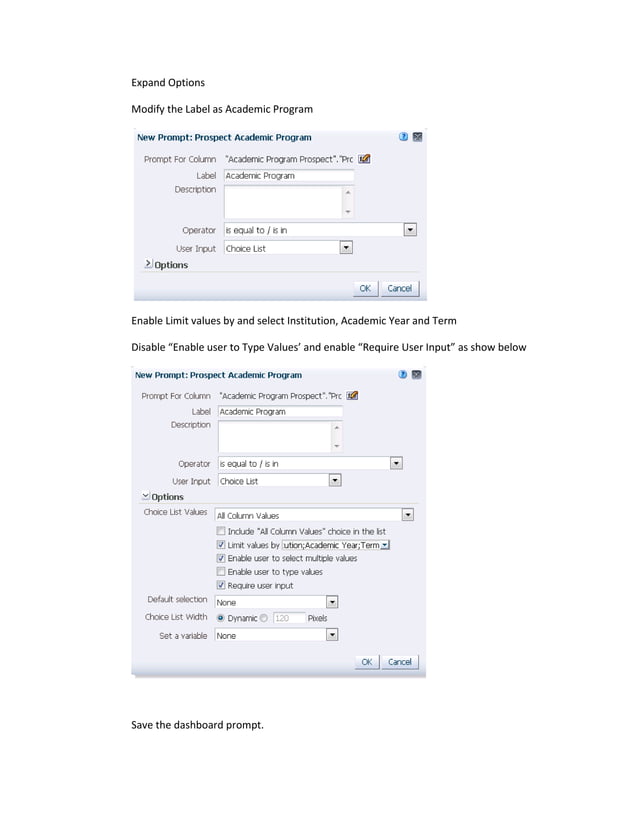 Expand Options

Modify the Label as Academic Program

New Prompt: Prospect Academic Program

Prompt For Column "Academic Program Prospect"."Prc

Label Academic Program

Description

Operator is equal to / is in

User Input Choice List

Options

OK Cancel

Enable Limit values by and select Institution, Academic Year and Term

Disable “Enable user to Type Values’ and enable “Require User Input” as show below

New Prompt: Prospect Academic Program

Prompt For Column "Academic Program Prospect"."Prc

Label Academic Program

Description

Operator is equal to / is in

User Input Choice List

Options

Choice List Values All Column Values

Include "All Column Values" choice in the list

Limit values by ution;Academic Year;Term

Enable user to select multiple values

Enable user to type values

Require user input

Default selection None

Choice List Width Dynamic 120 Pixels

Set a variable None

OK Cancel

Save the dashboard prompt.